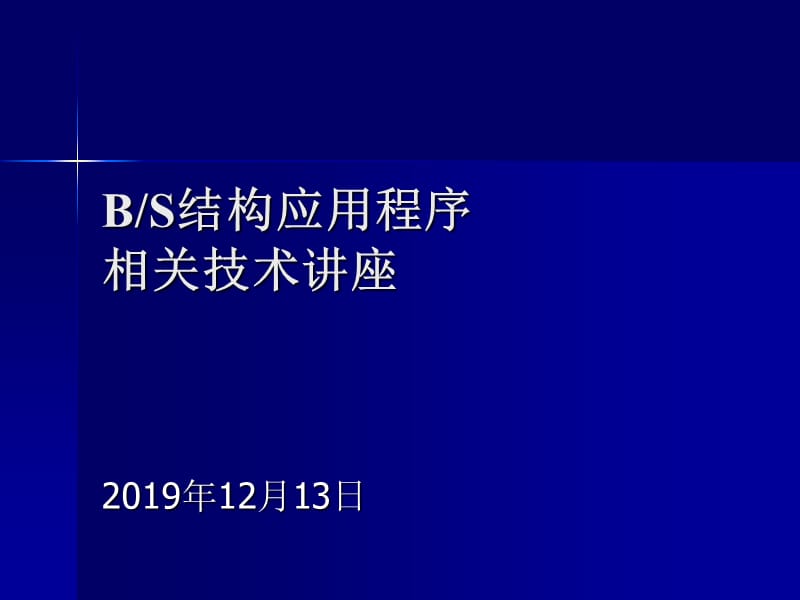 B/S结构应用程序
相关技术讲座

2019年12月13日